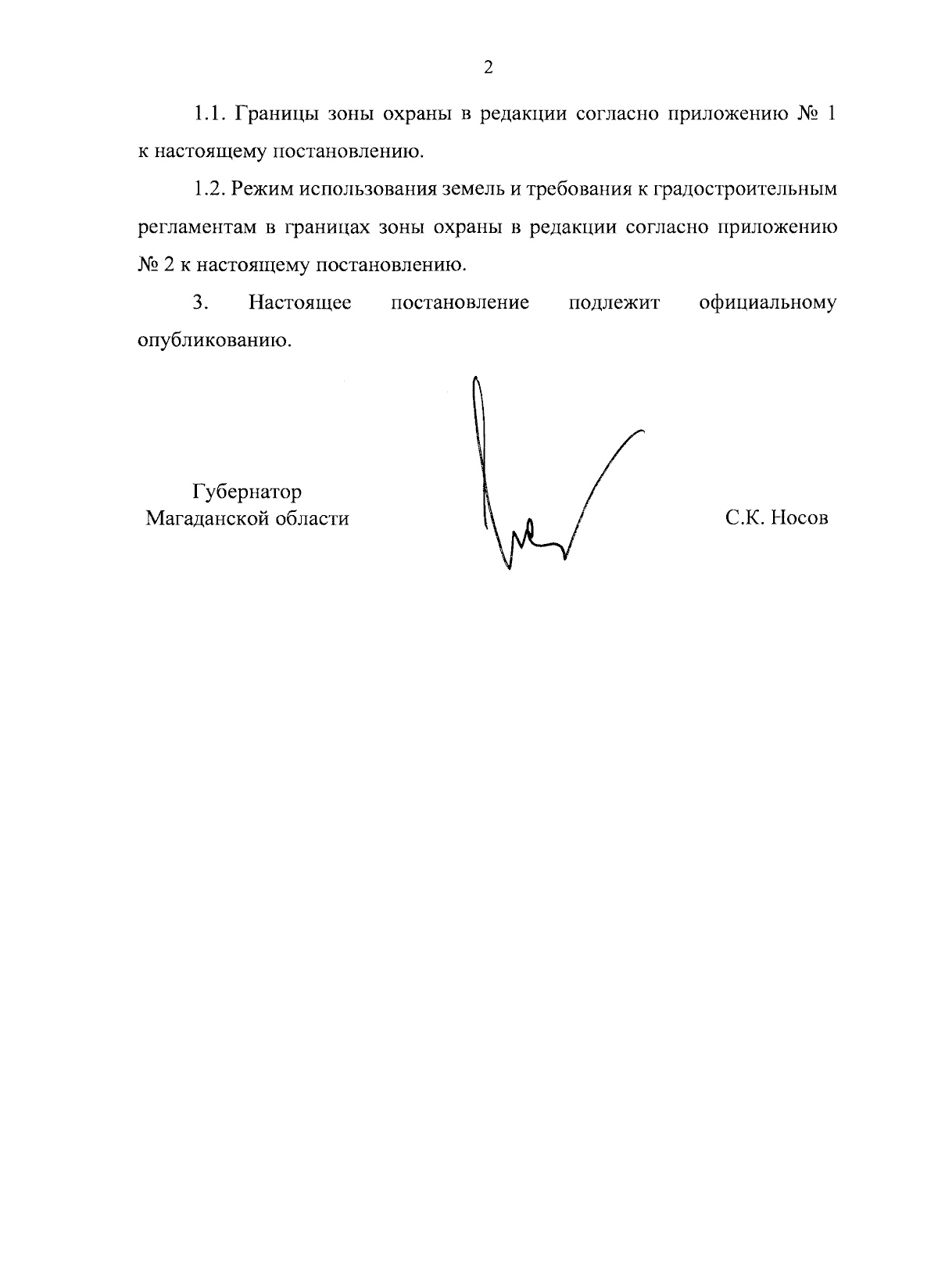 2

1.1. Границы зоны охраны в редакции согласно приложению № 1 к настоящему постановлению.

1.2. Режим использования земель и требования к градостроительным регламентам в границах зоны охраны в редакции согласно приложению № 2 к настоящему постановлению.

3. Настоящее постановление подлежит официальному опубликованию.

Губернатор
Магаданской области

С.К. Носов